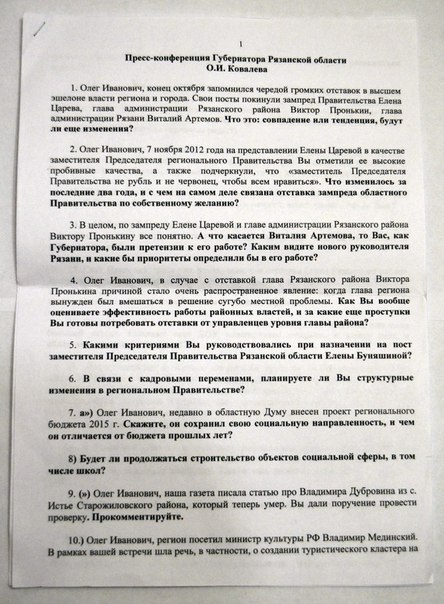 1

Пресс-конференция Губернатора Рязанской области
О.И. Ковалева

1. Олег Иванович, конец октября запомнился чередой громких отставок в высшем эшелоне власти региона и города. Свои посты покинули зампред Правительства Елена Царева, глава администрации Рязанского района Виктор Пронькин, глава администрации Рязани Виталий Артемов. Что это: совпадение или тенденция, будут ли еще изменения?

2. Олег Иванович, 7 ноября 2012 года на представлении Елены Царевой в качестве заместителя Председателя регионального Правительства Вы отметили ее высокие пробивные качества, а также подчеркнули, что «заместитель Председателя Правительства не рубль и не червонец, чтобы всем нравиться». Что изменилось за последние два года, и с чем на самом деле связана отставка зампреда областного Правительства по собственному желанию?

3. В целом, по зампреду Елене Царевой и главе администрации Рязанского района Виктору Пронькину все понятно. А что касается Виталия Артемова, то Вас, как Губернатора, были претензии к его работе? Каким видите нового руководителя Рязани, и какие бы приоритеты определили бы в его работе?

4. Олег Иванович, в случае с отставкой глава Рязанского района Виктора Пронькина причиной стало очень распространенное явление: когда глава региона вынужден был вмешаться в решение сугубо местной проблемы. Как Вы вообще оцениваете эффективность работы районных властей, и за какие еще проступки Вы готовы потребовать отставки от управленцев уровня главы района?

5. Какими критериями Вы руководствовались при назначении на пост заместителя Председателя Правительства Рязанской области Елены Буняшиной?

6. В связи с кадровыми переменами, планируете ли Вы структурные изменения в региональном Правительстве?

7. а») Олег Иванович, недавно в областную Думу внесен проект регионального бюджета 2015 г. Скажите, он сохранил свою социальную направленность, и чем он отличается от бюджета прошлых лет?

8) Будет ли продолжаться строительство объектов социальной сферы, в том числе школ?

9. (») Олег Иванович, наша газета писала статью про Владимира Дубровина из с. Истье Старожиловского района, который теперь умер. Вы дали поручение провести проверку. Прокомментируйте.

10.) Олег Иванович, регион посетил министр культуры РФ Владимир Мединский. В рамках вашей встречи шла речь, в частности, о создании туристического кластера на